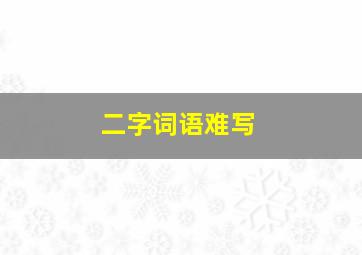 二字词语难写